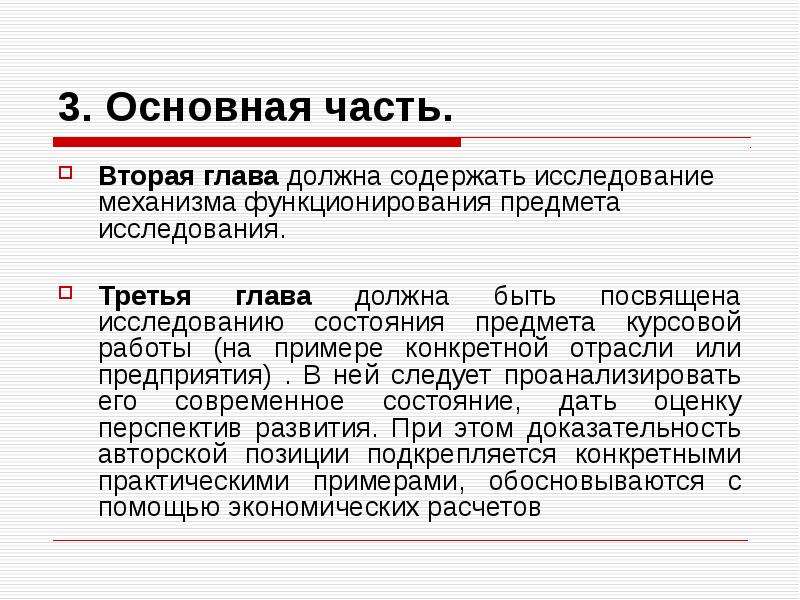 3. Основная часть.

Вторая глава должна содержать исследование механизма функционирования предмета исследования.

Третья глава должна быть посвящена исследованию состояния предмета курсовой работы (на примере конкретной отрасли или предприятия) . В ней следует проанализировать его современное состояние, дать оценку перспектив развития. При этом доказательность авторской позиции подкрепляется конкретными практическими примерами, обосновываются с помощью экономических расчетов